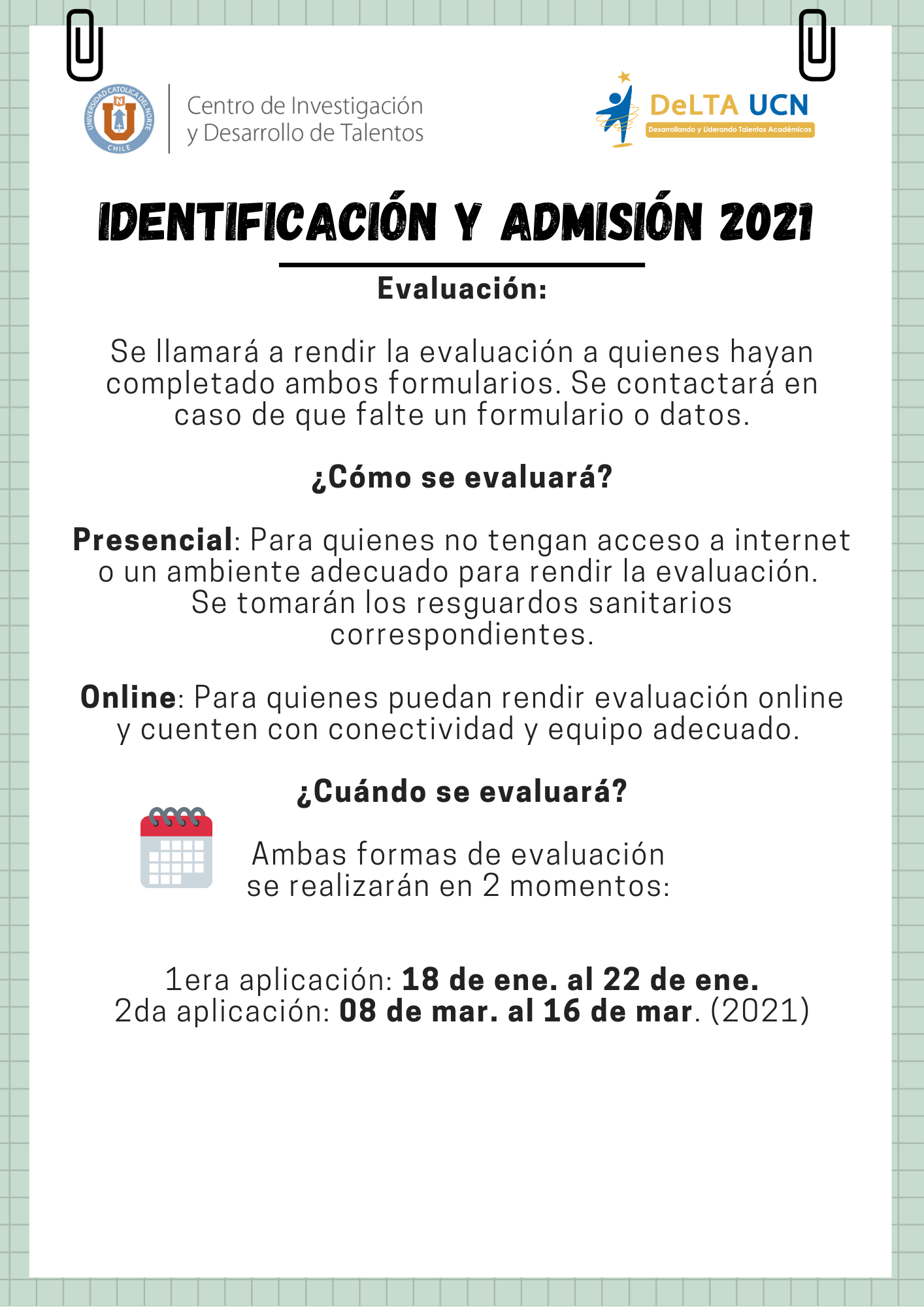 UNIVERSIDAD CATOLICA DEL NORTE CHILE

Centro de Investigación y Desarrollo de Talentos

DeLTA UCN
Desarrollando y Liderando Talentos Académicos

IDENTIFICACIÓN Y ADMISIÓN 2021

Evaluación:

Se llamará a rendir la evaluación a quienes hayan completado ambos formularios. Se contactará en caso de que falte un formulario o datos.

¿Cómo se evaluará?

Presencial: Para quienes no tengan acceso a internet o un ambiente adecuado para rendir la evaluación. Se tomarán los resguardos sanitarios correspondientes.

Online: Para quienes puedan rendir evaluación online y cuenten con conectividad y equipo adecuado.

¿Cuándo se evaluará?

Ambas formas de evaluación se realizarán en 2 momentos:

1era aplicación: 18 de ene. al 22 de ene.
2da aplicación: 08 de mar. al 16 de mar. (2021)